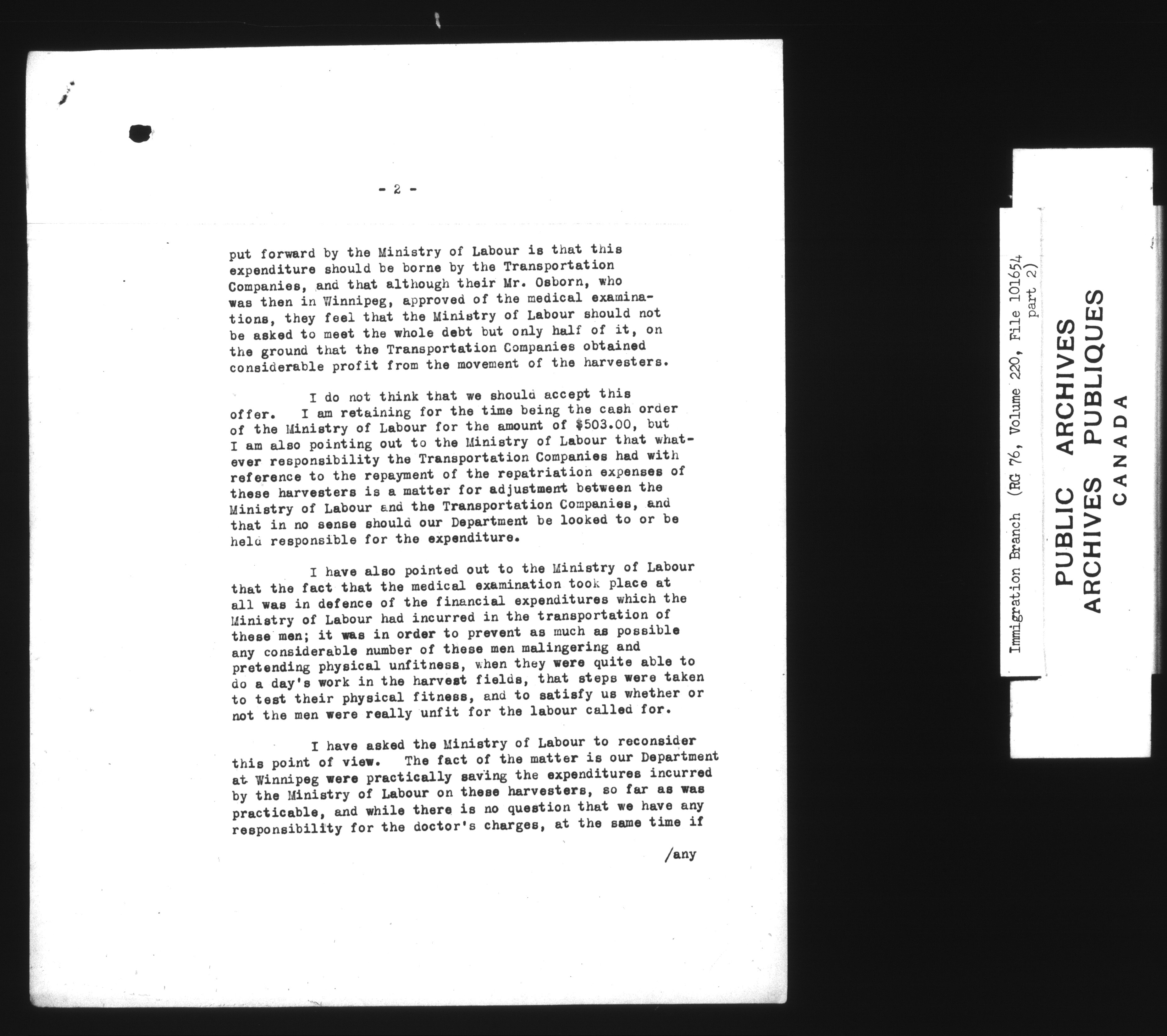 - 2 -

put forward by the Ministry of Labour is that this expenditure should be borne by the Transportation Companies, and that although their Mr. Osborn, who was then in Winnipeg, approved of the medical examinations, they feel that the Ministry of Labour should not be asked to meet the whole debt but only half of it, on the ground that the Transportation Companies obtained considerable profit from the movement of the harvesters.

I do not think that we should accept this offer. I am retaining for the time being the cash order of the Ministry of Labour for the amount of $503.00, but I am also pointing out to the Ministry of Labour that whatever responsibility the Transportation Companies had with reference to the repayment of the repatriation expenses of these harvesters is a matter for adjustment between the Ministry of Labour and the Transportation Companies, and that in no sense should our Department be looked to or be held responsible for the expenditure.

I have also pointed out to the Ministry of Labour that the fact that the medical examination took place at all was in defence of the financial expenditures which the Ministry of Labour had incurred in the transportation of these men; it was in order to prevent as much as possible any considerable number of these men malingering and pretending physical unfitness, when they were quite able to do a day's work in the harvest fields, that steps were taken to test their physical fitness, and to satisfy us whether or not the men were really unfit for the labour called for.

I have asked the Ministry of Labour to reconsider this point of view. The fact of the matter is our Department at Winnipeg were practically saving the expenditures incurred by the Ministry of Labour on these harvesters, so far as was practicable, and while there is no question that we have any responsibility for the doctor's charges, at the same time if

/any

Immigration Branch (RG 76, Volume 220, File 101654 part 2)

PUBLIC ARCHIVES
ARCHIVES PUBLIQUES
CANADA